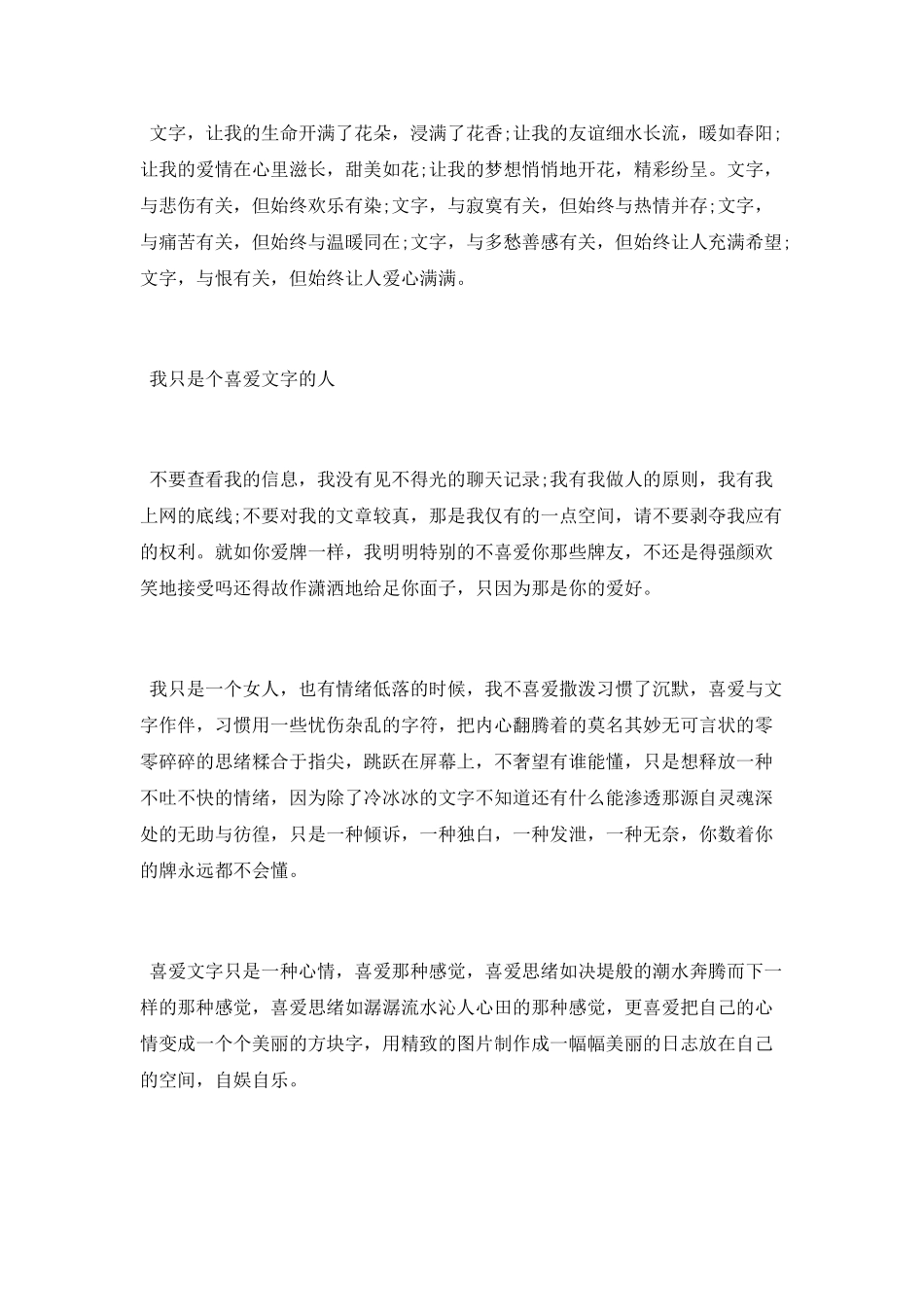 文字，让我的生命开满了花朵，浸满了花香;让我的友谊细水长流，暖如春阳;让我的爱情在心里滋长，甜美如花;让我的梦想悄悄地开花，精彩纷呈。文字，与悲伤有关，但始终欢乐有染;文字，与寂寞有关，但始终与热情并存;文字，与痛苦有关，但始终与温暖同在;文字，与多愁善感有关，但始终让人充满希望;文字，与恨有关，但始终让人爱心满满。

我只是个喜爱文字的人

不要查看我的信息，我没有见不得光的聊天记录;我有我做人的原则，我有我上网的底线;不要对我的文章较真，那是我仅有的一点空间，请不要剥夺我应有的权利。就如你爱牌一样，我明明特别的不喜爱你那些牌友，不还是得强颜欢笑地接受吗还得故作潇洒地给足你面子，只因为那是你的爱好。

我只是一个女人，也有情绪低落的时候，我不喜爱撒泼习惯了沉默，喜爱与文字作伴，习惯用一些忧伤杂乱的字符，把内心翻腾着的莫名其妙无可言状的零零碎碎的思绪糅合于指尖，跳跃在屏幕上，不奢望有谁能懂，只是想释放一种不吐不快的情绪，因为除了冷冰冰的文字不知道还有什么能渗透那源自灵魂深处的无助与彷徨，只是一种倾诉，一种独白，一种发泄，一种无奈，你数着你的牌永远都不会懂。

喜爱文字只是一种心情，喜爱那种感觉，喜爱思绪如决堤般的潮水奔腾而下一样的那种感觉，喜爱思绪如潺潺流水沁人心田的那种感觉，更喜爱把自己的心情变成一个个美丽的方块字，用精致的图片制作成一幅幅美丽的日志放在自己的空间，自娱自乐。